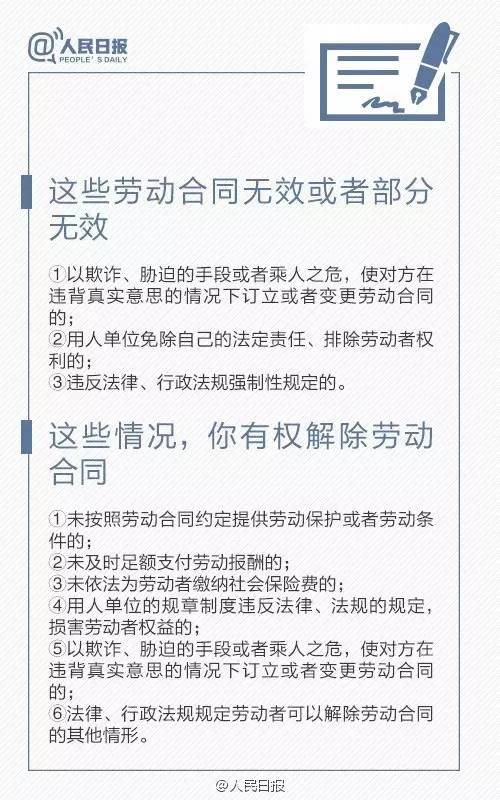 @人民日报
PEOPLE'S DAILY

这些劳动合同无效或者部分无效

①以欺诈、胁迫的手段或者乘人之危，使对方在违背真实意思的情况下订立或者变更劳动合同的；
②用人单位免除自己的法定责任、排除劳动者权利的；
③违反法律、行政法规强制性规定的。

这些情况，你有权解除劳动合同

①未按照劳动合同约定提供劳动保护或者劳动条件的；
②未及时足额支付劳动报酬的；
③未依法为劳动者缴纳社会保险费的；
④用人单位的规章制度违反法律、法规的规定，损害劳动者权益的；
⑤以欺诈、胁迫的手段或者乘人之危，使对方在违背真实意思的情况下订立或者变更劳动合同的；
⑥法律、行政法规规定劳动者可以解除劳动合同的其他情形。

@人民日报